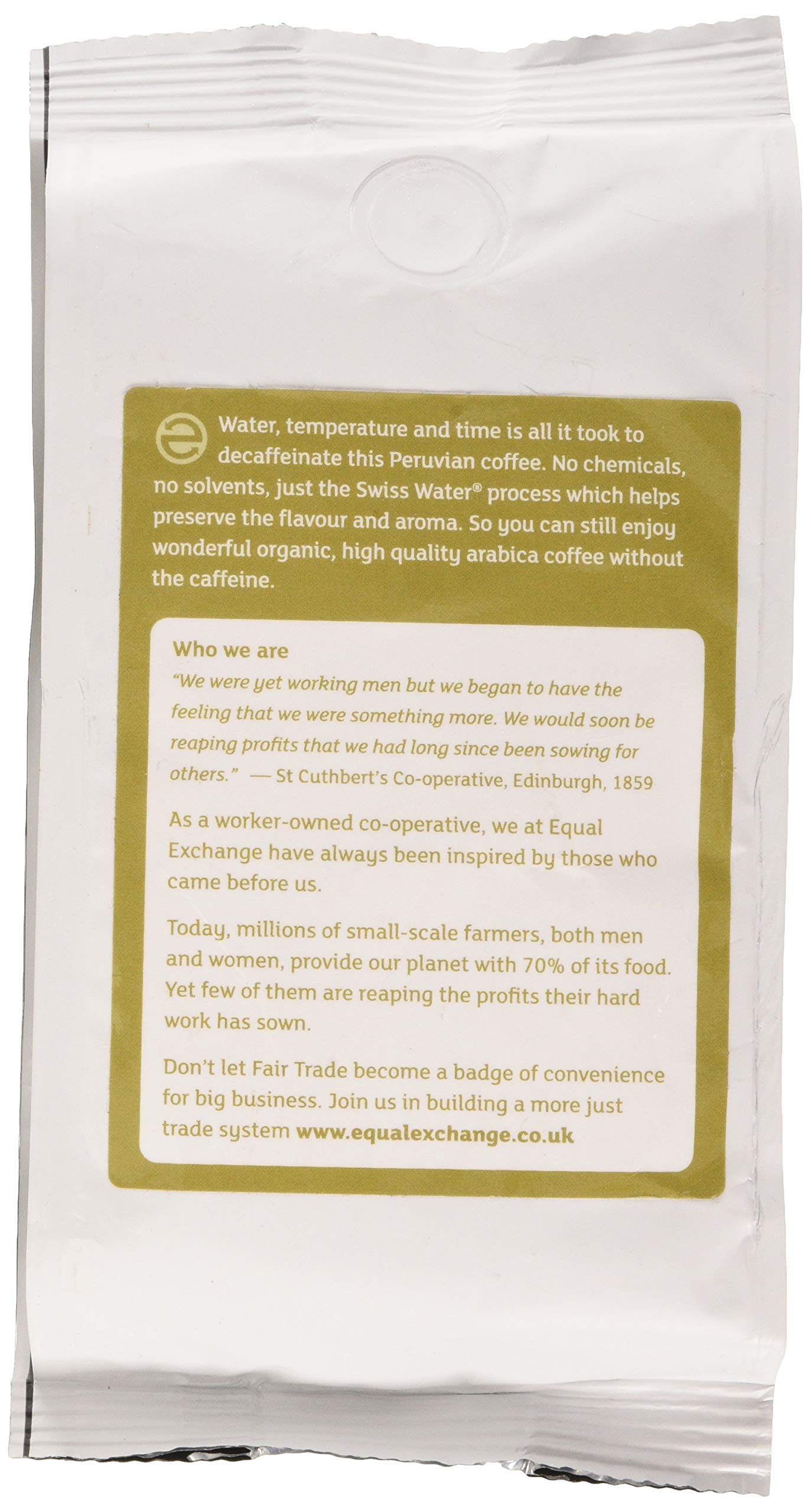 Water, temperature and time is all it took to decaffeinate this Peruvian coffee. No chemicals, no solvents, just the Swiss Water® process which helps preserve the flavour and aroma. So you can still enjoy wonderful organic, high quality arabica coffee without the caffeine.

Who we are

"We were yet working men but we began to have the feeling that we were something more. We would soon be reaping profits that we had long since been sowing for others." — St Cuthbert's Co-operative, Edinburgh, 1859

As a worker-owned co-operative, we at Equal Exchange have always been inspired by those who came before us.

Today, millions of small-scale farmers, both men and women, provide our planet with 70% of its food. Yet few of them are reaping the profits their hard work has sown.

Don't let Fair Trade become a badge of convenience for big business. Join us in building a more just trade system www.equalexchange.co.uk